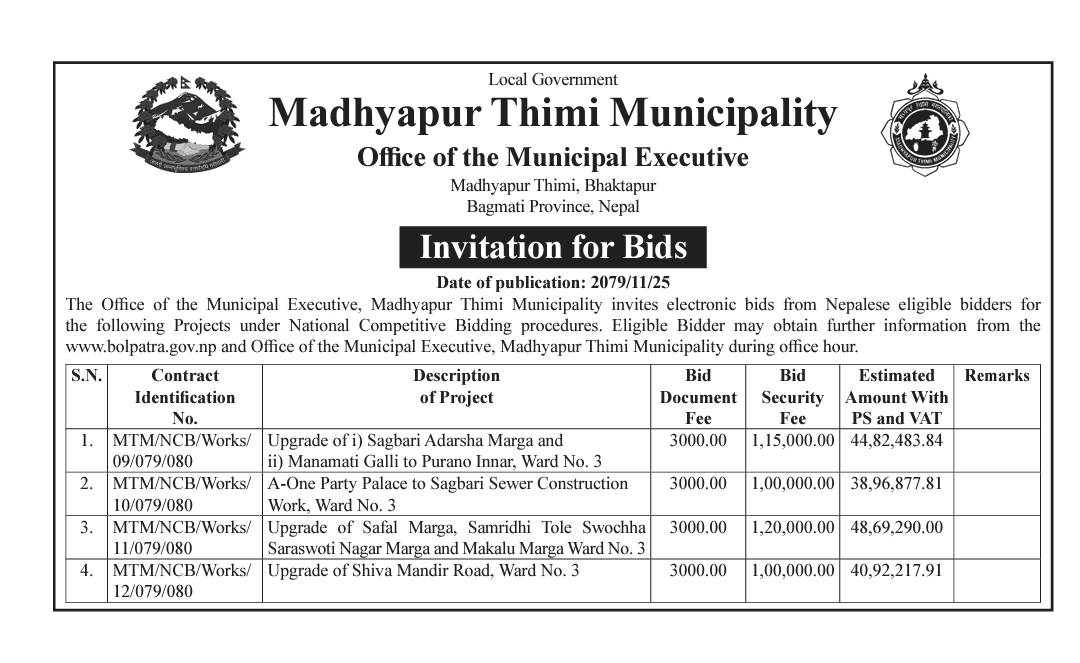 Local Government
Madhyapur Thimi Municipality
Office of the Municipal Executive
Madhyapur Thimi, Bhaktapur
Bagmati Province, Nepal

Invitation for Bids
Date of publication: 2079/11/25

The Office of the Municipal Executive, Madhyapur Thimi Municipality invites electronic bids from Nepalese eligible bidders for the following Projects under National Competitive Bidding procedures. Eligible Bidder may obtain further information from the www.bolpatra.gov.np and Office of the Municipal Executive, Madhyapur Thimi Municipality during office hour.

| S.N. | Contract Identification No. | Description of Project | Bid Document Fee | Bid Security Fee | Estimated Amount With PS and VAT | Remarks |
|---|---|---|---|---|---|---|
| 1. | MTM/NCB/Works/ 09/079/080 | Upgrade of i) Sagbari Adarsha Marga and ii) Manamati Galli to Purano Innar, Ward No. 3 | 3000.00 | 1,15,000.00 | 44,82,483.84 | |
| 2. | MTM/NCB/Works/ 10/079/080 | A-One Party Palace to Sagbari Sewer Construction Work, Ward No. 3 | 3000.00 | 1,00,000.00 | 38,96,877.81 | |
| 3. | MTM/NCB/Works/ 11/079/080 | Upgrade of Safal Marga, Samridhi Tole Swochha Saraswoti Nagar Marga and Makalu Marga Ward No. 3 | 3000.00 | 1,20,000.00 | 48,69,290.00 | |
| 4. | MTM/NCB/Works/ 12/079/080 | Upgrade of Shiva Mandir Road, Ward No. 3 | 3000.00 | 1,00,000.00 | 40,92,217.91 | |